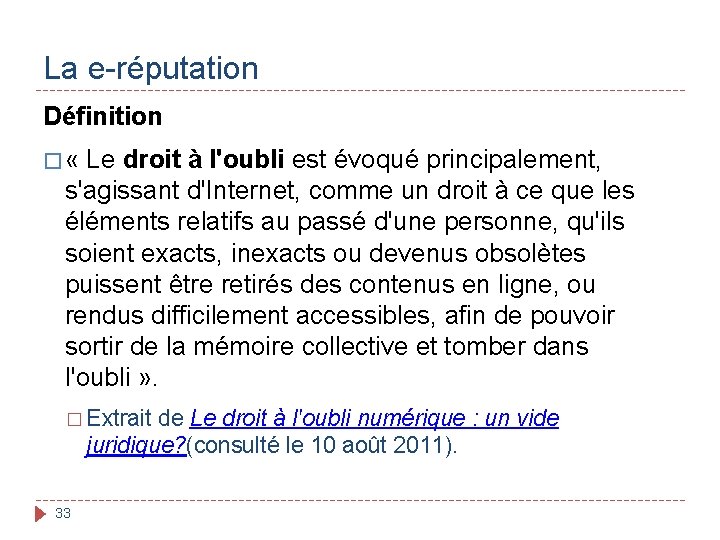 La e-réputation

Définition

« Le droit à l'oubli est évoqué principalement, s'agissant d'Internet, comme un droit à ce que les éléments relatifs au passé d'une personne, qu'ils soient exacts, inexacts ou devenus obsolètes puissent être retirés des contenus en ligne, ou rendus difficilement accessibles, afin de pouvoir sortir de la mémoire collective et tomber dans l'oubli ».

Extrait de Le droit à l'oubli numérique : un vide juridique?(consulté le 10 août 2011).

33